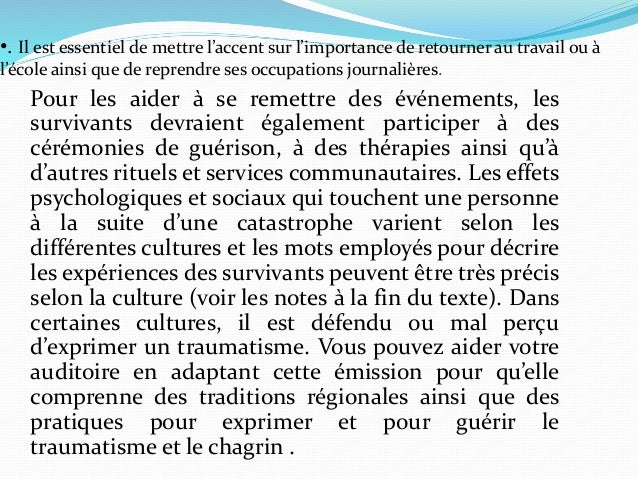 •. Il est essentiel de mettre l’accent sur l’importance de retourner au travail ou à l’école ainsi que de reprendre ses occupations journalières.

Pour les aider à se remettre des événements, les survivants devraient également participer à des cérémonies de guérison, à des thérapies ainsi qu’à d’autres rituels et services communautaires. Les effets psychologiques et sociaux qui touchent une personne à la suite d’une catastrophe varient selon les différentes cultures et les mots employés pour décrire les expériences des survivants peuvent être très précis selon la culture (voir les notes à la fin du texte). Dans certaines cultures, il est défendu ou mal perçu d’exprimer un traumatisme. Vous pouvez aider votre auditoire en adaptant cette émission pour qu’elle comprenne des traditions régionales ainsi que des pratiques pour exprimer et pour guérir le traumatisme et le chagrin .